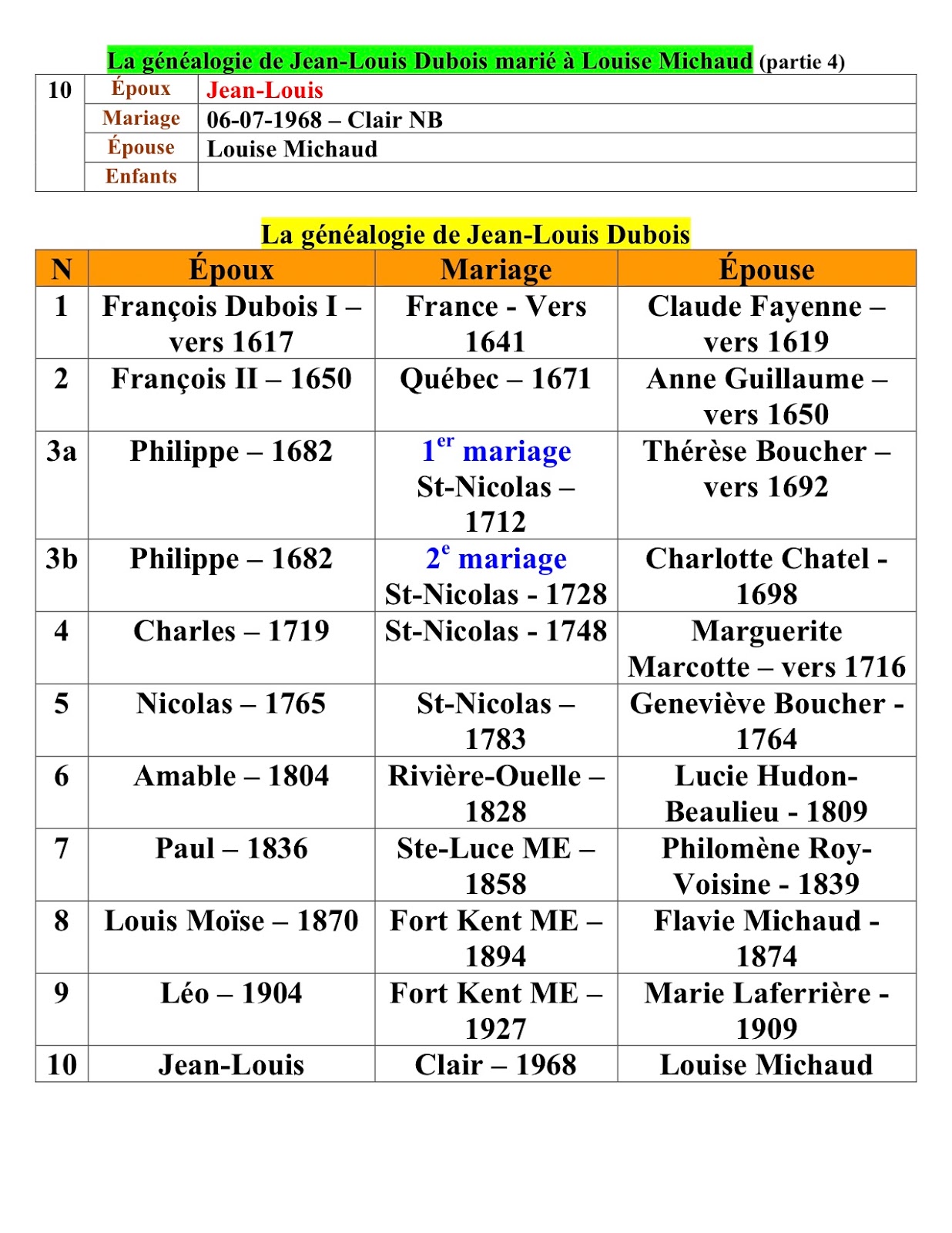 La généalogie de Jean-Louis Dubois marié à Louise Michaud (partie 4)

| 10 | Époux | Jean-Louis |
|---|---|---|
| | Mariage | 06-07-1968 – Clair NB |
| | Épouse | Louise Michaud |
| | Enfants | |

La généalogie de Jean-Louis Dubois

| N | Époux | Mariage | Épouse |
|---|---|---|---|
| 1 | François Dubois I – vers 1617 | France - Vers 1641 | Claude Fayenne – vers 1619 |
| 2 | François II – 1650 | Québec – 1671 | Anne Guillaume – vers 1650 |
| 3a | Philippe – 1682 | $1^{er}$ mariage St-Nicolas – 1712 | Thérèse Boucher – vers 1692 |
| 3b | Philippe – 1682 | $2^{e}$ mariage St-Nicolas - 1728 | Charlotte Chatel - 1698 |
| 4 | Charles – 1719 | St-Nicolas - 1748 | Marguerite Marcotte – vers 1716 |
| 5 | Nicolas – 1765 | St-Nicolas – 1783 | Geneviève Boucher - 1764 |
| 6 | Amable – 1804 | Rivière-Ouelle – 1828 | Lucie Hudon-Beaulieu - 1809 |
| 7 | Paul – 1836 | Ste-Luce ME – 1858 | Philomène Roy-Voisine - 1839 |
| 8 | Louis Moïse – 1870 | Fort Kent ME – 1894 | Flavie Michaud - 1874 |
| 9 | Léo – 1904 | Fort Kent ME – 1927 | Marie Laferrière - 1909 |
| 10 | Jean-Louis | Clair – 1968 | Louise Michaud |